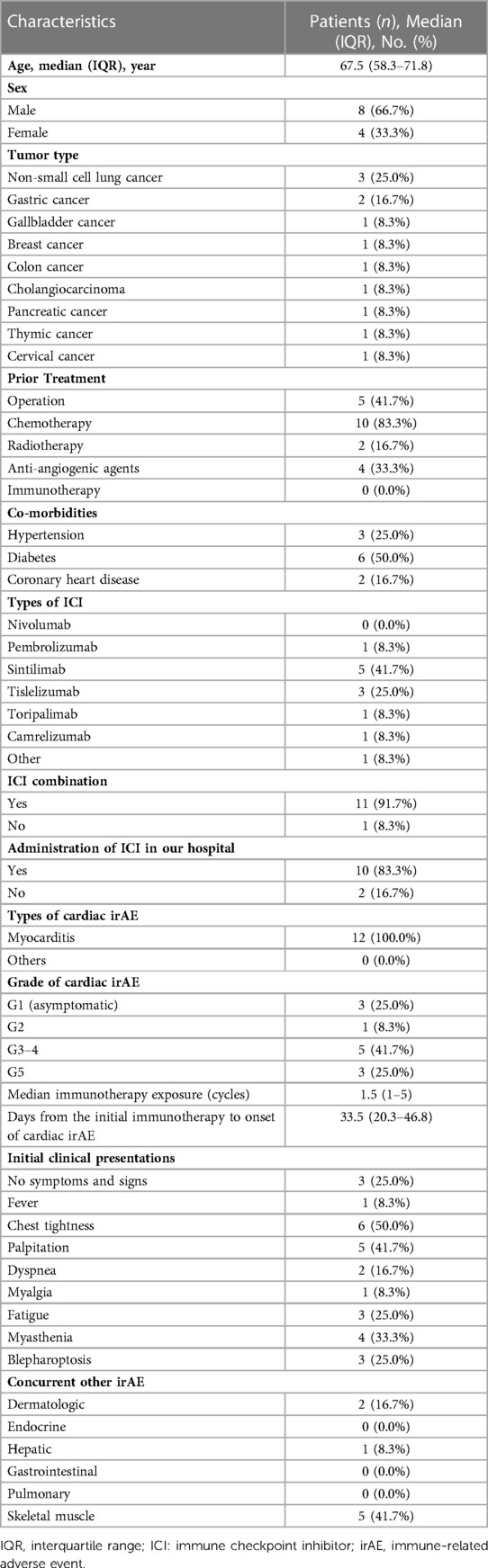 | Characteristics | Patients (*n*), Median (IQR), No. (%) |
|---|---|
| **Age, median (IQR), year** | 67.5 (58.3–71.8) |
| **Sex** | |
| Male | 8 (66.7%) |
| Female | 4 (33.3%) |
| **Tumor type** | |
| Non-small cell lung cancer | 3 (25.0%) |
| Gastric cancer | 2 (16.7%) |
| Gallbladder cancer | 1 (8.3%) |
| Breast cancer | 1 (8.3%) |
| Colon cancer | 1 (8.3%) |
| Cholangiocarcinoma | 1 (8.3%) |
| Pancreatic cancer | 1 (8.3%) |
| Thymic cancer | 1 (8.3%) |
| Cervical cancer | 1 (8.3%) |
| **Prior Treatment** | |
| Operation | 5 (41.7%) |
| Chemotherapy | 10 (83.3%) |
| Radiotherapy | 2 (16.7%) |
| Anti-angiogenic agents | 4 (33.3%) |
| Immunotherapy | 0 (0.0%) |
| **Co-morbidities** | |
| Hypertension | 3 (25.0%) |
| Diabetes | 6 (50.0%) |
| Coronary heart disease | 2 (16.7%) |
| **Types of ICI** | |
| Nivolumab | 0 (0.0%) |
| Pembrolizumab | 1 (8.3%) |
| Sintilimab | 5 (41.7%) |
| Tislelizumab | 3 (25.0%) |
| Toripalimab | 1 (8.3%) |
| Camrelizumab | 1 (8.3%) |
| Other | 1 (8.3%) |
| **ICI combination** | |
| Yes | 11 (91.7%) |
| No | 1 (8.3%) |
| **Administration of ICI in our hospital** | |
| Yes | 10 (83.3%) |
| No | 2 (16.7%) |
| **Types of cardiac irAE** | |
| Myocarditis | 12 (100.0%) |
| Others | 0 (0.0%) |
| **Grade of cardiac irAE** | |
| G1 (asymptomatic) | 3 (25.0%) |
| G2 | 1 (8.3%) |
| G3–4 | 5 (41.7%) |
| G5 | 3 (25.0%) |
| Median immunotherapy exposure (cycles) | 1.5 (1–5) |
| Days from the initial immunotherapy to onset of cardiac irAE | 33.5 (20.3–46.8) |
| **Initial clinical presentations** | |
| No symptoms and signs | 3 (25.0%) |
| Fever | 1 (8.3%) |
| Chest tightness | 6 (50.0%) |
| Palpitation | 5 (41.7%) |
| Dyspnea | 2 (16.7%) |
| Myalgia | 1 (8.3%) |
| Fatigue | 3 (25.0%) |
| Myasthenia | 4 (33.3%) |
| Blepharoptosis | 3 (25.0%) |
| **Concurrent other irAE** | |
| Dermatologic | 2 (16.7%) |
| Endocrine | 0 (0.0%) |
| Hepatic | 1 (8.3%) |
| Gastrointestinal | 0 (0.0%) |
| Pulmonary | 0 (0.0%) |
| Skeletal muscle | 5 (41.7%) |

IQR, interquartile range; ICI: immune checkpoint inhibitor; irAE, immune-related adverse event.